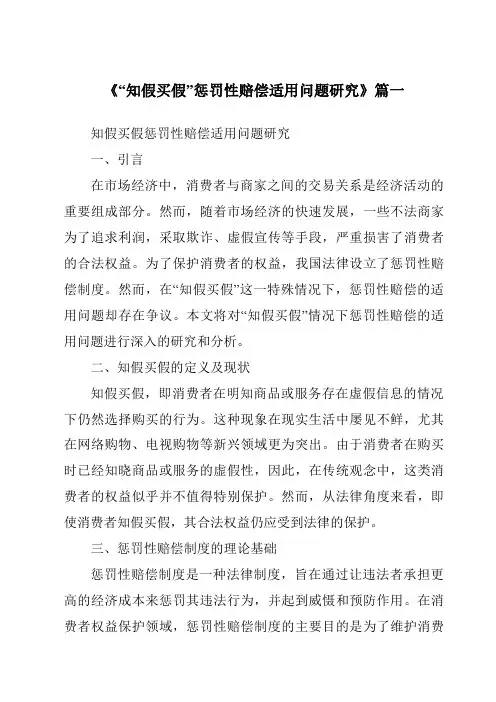 《“知假买假”惩罚性赔偿适用问题研究》篇一

知假买假惩罚性赔偿适用问题研究

一、引言

在市场经济中，消费者与商家之间的交易关系是经济活动的重要组成部分。然而，随着市场经济的快速发展，一些不法商家为了追求利润，采取欺诈、虚假宣传等手段，严重损害了消费者的合法权益。为了保护消费者的权益，我国法律设立了惩罚性赔偿制度。然而，在“知假买假”这一特殊情况下，惩罚性赔偿的适用问题却存在争议。本文将对“知假买假”情况下惩罚性赔偿的适用问题进行深入的研究和分析。

二、知假买假的定义及现状

知假买假，即消费者在明知商品或服务存在虚假信息的情况下仍然选择购买的行为。这种现象在现实生活中屡见不鲜，尤其在网络购物、电视购物等新兴领域更为突出。由于消费者在购买时已经知晓商品或服务的虚假性，因此，在传统观念中，这类消费者的权益似乎并不值得特别保护。然而，从法律角度来看，即使消费者知假买假，其合法权益仍应受到法律的保护。

三、惩罚性赔偿制度的理论基础

惩罚性赔偿制度是一种法律制度，旨在通过让违法者承担更高的经济成本来惩罚其违法行为，并起到威慑和预防作用。在消费者权益保护领域，惩罚性赔偿制度的主要目的是为了维护消费